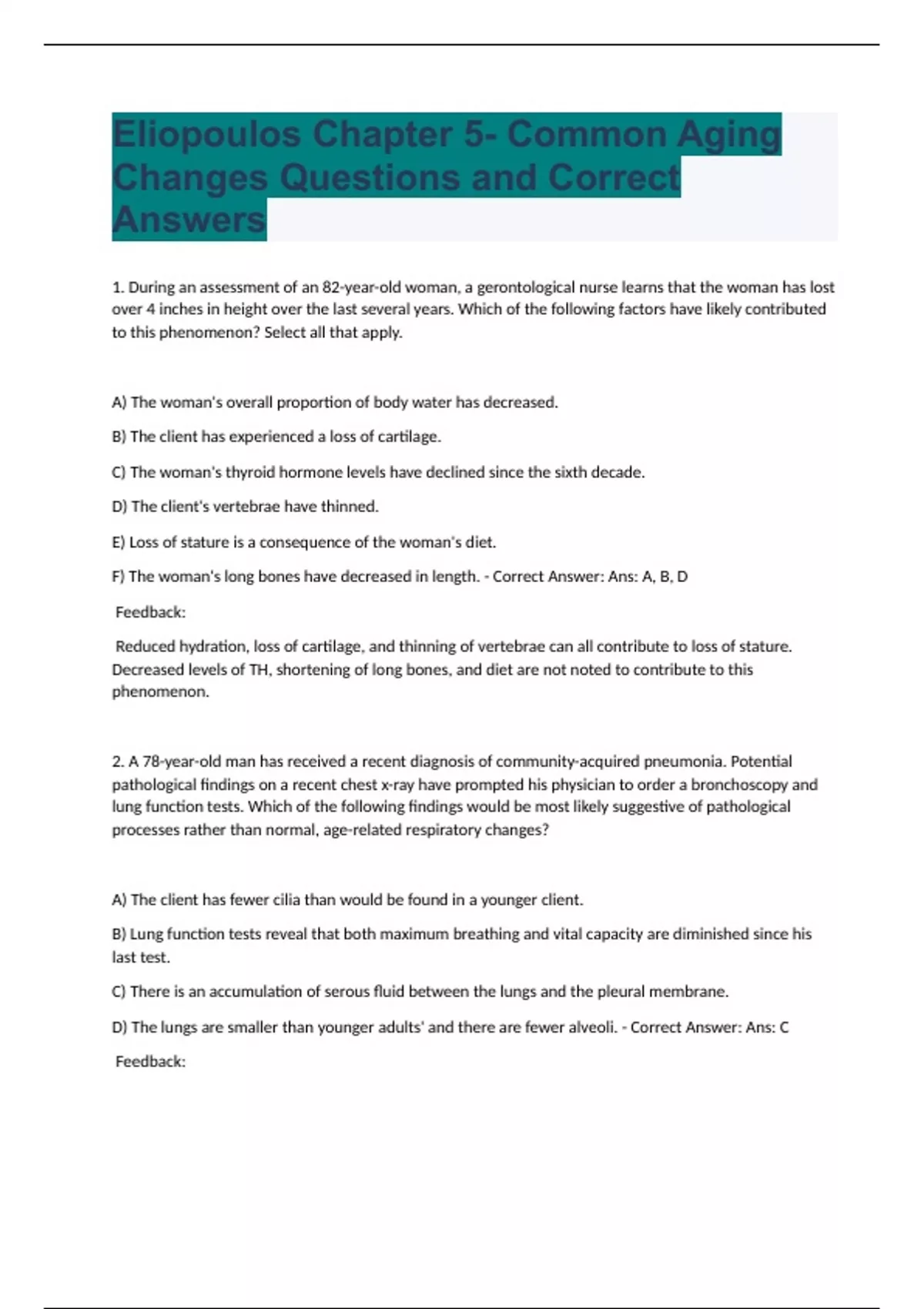 Eliopoulos Chapter 5- Common Aging Changes Questions and Correct Answers

1. During an assessment of an 82-year-old woman, a gerontological nurse learns that the woman has lost over 4 inches in height over the last several years. Which of the following factors have likely contributed to this phenomenon? Select all that apply.

A) The woman's overall proportion of body water has decreased.

B) The client has experienced a loss of cartilage.

C) The woman's thyroid hormone levels have declined since the sixth decade.

D) The client's vertebrae have thinned.

E) Loss of stature is a consequence of the woman's diet.

F) The woman's long bones have decreased in length. - Correct Answer: Ans: A, B, D

Feedback:

Reduced hydration, loss of cartilage, and thinning of vertebrae can all contribute to loss of stature. Decreased levels of TH, shortening of long bones, and diet are not noted to contribute to this phenomenon.

2. A 78-year-old man has received a recent diagnosis of community-acquired pneumonia. Potential pathological findings on a recent chest x-ray have prompted his physician to order a bronchoscopy and lung function tests. Which of the following findings would be most likely suggestive of pathological processes rather than normal, age-related respiratory changes?

A) The client has fewer cilia than would be found in a younger client.

B) Lung function tests reveal that both maximum breathing and vital capacity are diminished since his last test.

C) There is an accumulation of serous fluid between the lungs and the pleural membrane.

D) The lungs are smaller than younger adults' and there are fewer alveoli. - Correct Answer: Ans: C

Feedback: